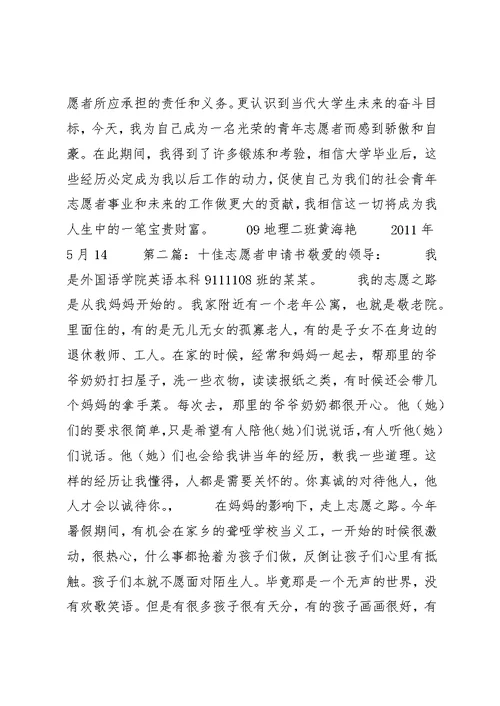 愿者所应承担的责任和义务。更认识到当代大学生未来的奋斗目标，今天，我为自己成为一名光荣的青年志愿者而感到骄傲和自豪。在此期间，我得到了许多锻炼和考验，相信大学毕业后，这些经历必定成为我以后工作的动力，促使自己为我们的社会青年志愿者事业和未来的工作做更大的贡献，我相信这一切将成为我人生中的一笔宝贵财富。 09 地理二班黄海艳 2011 年 5 月 14 第二篇：十佳志愿者申请书敬爱的领导： 我是外国语学院英语本科 9111108 班的某某。 我的志愿之路是从我妈妈开始的。我家附近有一个老年公寓，也就是敬老院。里面住的，有的是无儿无女的孤寡老人，有的是子女不在身边的退休教师、工人。在家的时候，经常和妈妈一起去，帮那里的爷爷奶奶打扫屋子，洗一些衣物，读读报纸之类，有时候还会带几个妈妈的拿手菜。每次去，那里的爷爷奶奶都很开心。他（她）们的要求很简单，只是希望有人陪他（她）们说说话，有人听他（她）们说话。他（她）们也会给我讲当年的经历，教我一些道理。这样的经历让我懂得，人都是需要关怀的。你真诚的对待他人，他人才会以诚待你。， 在妈妈的影响下，走上志愿之路。今年暑假期间，有机会在家乡的聋哑学校当义工，一开始的时候很激动，很热心，什么事都抢着为孩子们做，反倒让孩子们心里有抵触。孩子们本就不愿面对陌生人。毕竟那是一个无声的世界，没有欢歌笑语。但是有很多孩子很有天分，有的孩子画画很好，有